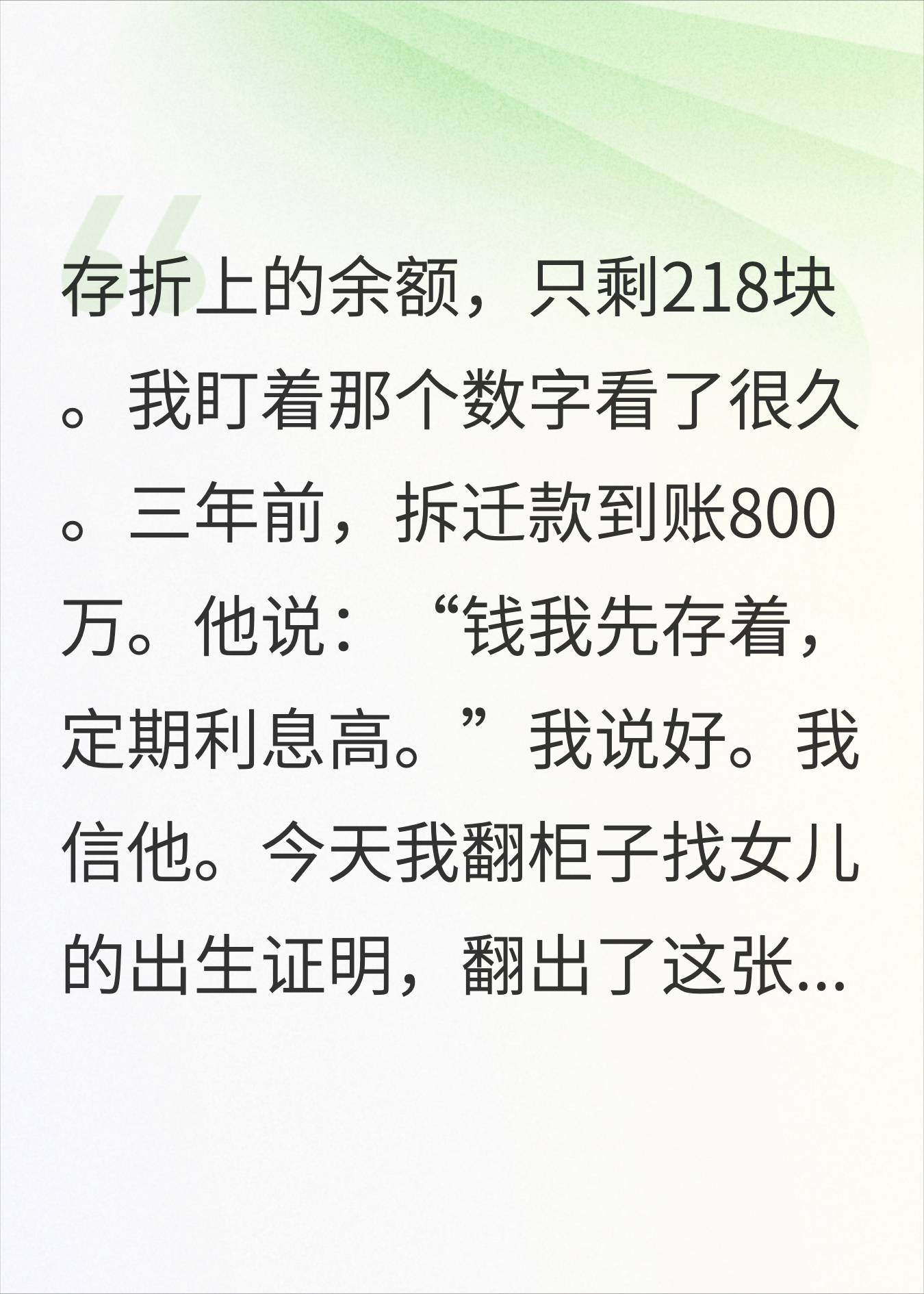 存折上的余额，只剩218块。我盯着那个数字看了很久。三年前，拆迁款到账800万。他说：“钱我先存着，定期利息高。”我说好。我信他。今天我翻柜子找女儿的出生证明，翻出了这张...